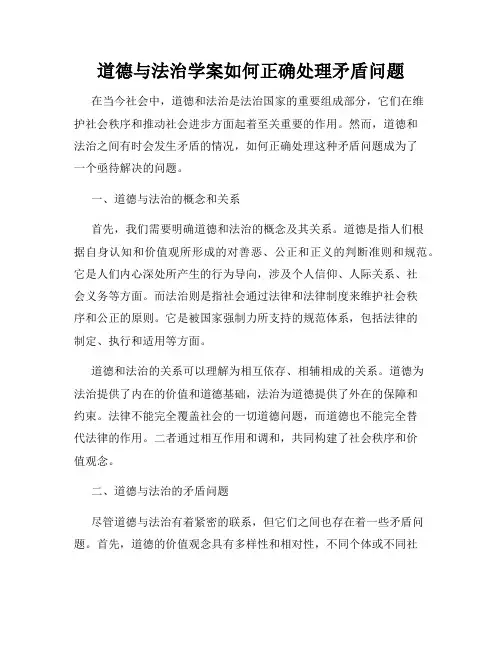 道德与法治学案如何正确处理矛盾问题

在当今社会中，道德和法治是法治国家的重要组成部分，它们在维护社会秩序和推动社会进步方面起着至关重要的作用。然而，道德和法治之间有时会发生矛盾的情况，如何正确处理这种矛盾问题成为了一个亟待解决的问题。

一、道德与法治的概念和关系

首先，我们需要明确道德和法治的概念及其关系。道德是指人们根据自身认知和价值观所形成的对善恶、公正和正义的判断准则和规范。它是人们内心深处所产生的行为导向，涉及个人信仰、人际关系、社会义务等方面。而法治则是指社会通过法律和法律制度来维护社会秩序和公正的原则。它是被国家强制力所支持的规范体系，包括法律的制定、执行和适用等方面。

道德和法治的关系可以理解为相互依存、相辅相成的关系。道德为法治提供了内在的价值和道德基础，法治为道德提供了外在的保障和约束。法律不能完全覆盖社会的一切道德问题，而道德也不能完全替代法律的作用。二者通过相互作用和调和，共同构建了社会秩序和价值观念。

二、道德与法治的矛盾问题

尽管道德与法治有着紧密的联系，但它们之间也存在着一些矛盾问题。首先，道德的价值观念具有多样性和相对性，不同个体或不同社